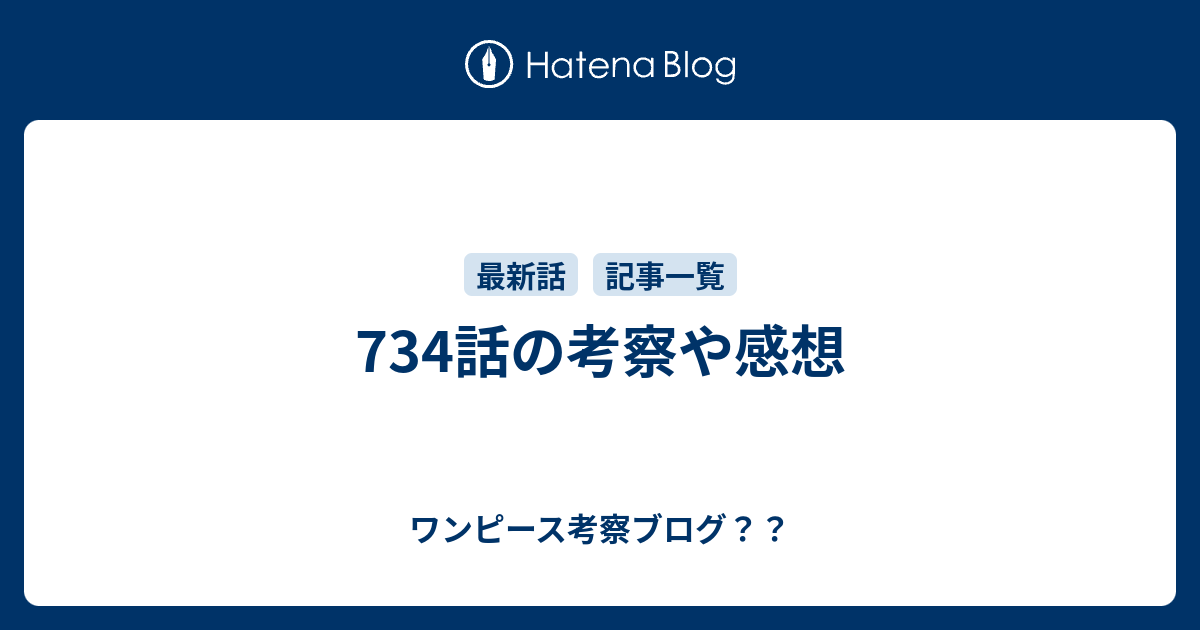 Hatena Blog

最新話 記事一覧

734話の考察や感想

ワンピース考察ブログ？？